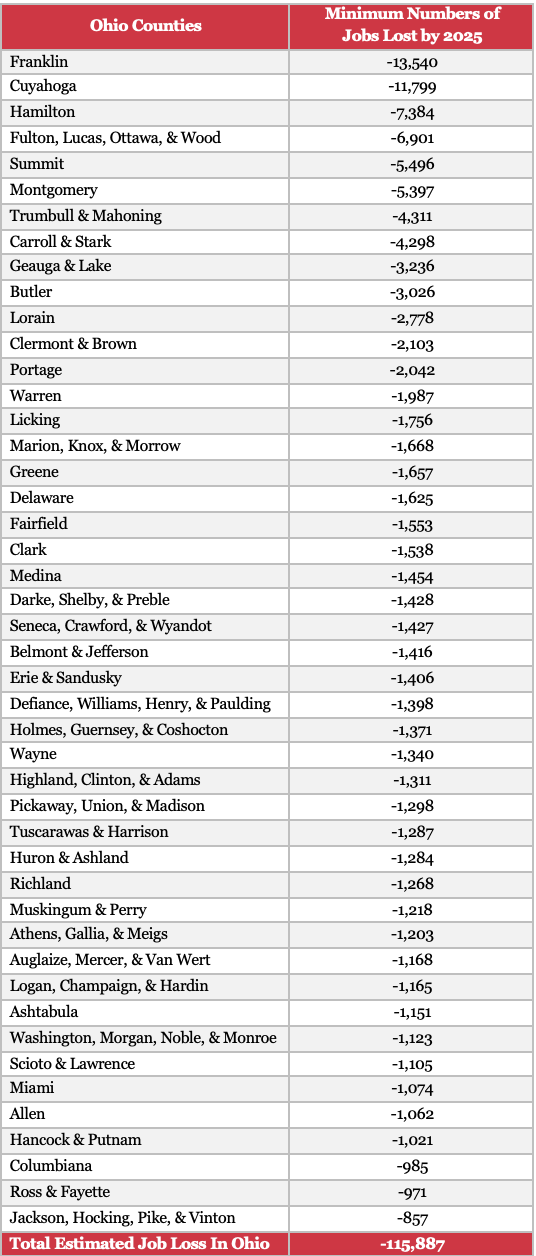 | Ohio Counties | Minimum Numbers of Jobs Lost by 2025 |
|---|---|
| Franklin | -13,540 |
| Cuyahoga | -11,799 |
| Hamilton | -7,384 |
| Fulton, Lucas, Ottawa, & Wood | -6,901 |
| Summit | -5,496 |
| Montgomery | -5,397 |
| Trumbull & Mahoning | -4,311 |
| Carroll & Stark | -4,298 |
| Geauga & Lake | -3,236 |
| Butler | -3,026 |
| Lorain | -2,778 |
| Clermont & Brown | -2,103 |
| Portage | -2,042 |
| Warren | -1,987 |
| Licking | -1,756 |
| Marion, Knox, & Morrow | -1,668 |
| Greene | -1,657 |
| Delaware | -1,625 |
| Fairfield | -1,553 |
| Clark | -1,538 |
| Medina | -1,454 |
| Darke, Shelby, & Preble | -1,428 |
| Seneca, Crawford, & Wyandot | -1,427 |
| Belmont & Jefferson | -1,416 |
| Erie & Sandusky | -1,406 |
| Defiance, Williams, Henry, & Paulding | -1,398 |
| Holmes, Guernsey, & Coshocton | -1,371 |
| Wayne | -1,340 |
| Highland, Clinton, & Adams | -1,311 |
| Pickaway, Union, & Madison | -1,298 |
| Tuscarawas & Harrison | -1,287 |
| Huron & Ashland | -1,284 |
| Richland | -1,268 |
| Muskingum & Perry | -1,218 |
| Athens, Gallia, & Meigs | -1,203 |
| Auglaize, Mercer, & Van Wert | -1,168 |
| Logan, Champaign, & Hardin | -1,165 |
| Ashtabula | -1,151 |
| Washington, Morgan, Noble, & Monroe | -1,123 |
| Scioto & Lawrence | -1,105 |
| Miami | -1,074 |
| Allen | -1,062 |
| Hancock & Putnam | -1,021 |
| Columbiana | -985 |
| Ross & Fayette | -971 |
| Jackson, Hocking, Pike, & Vinton | -857 |
| Total Estimated Job Loss In Ohio | -115,887 |